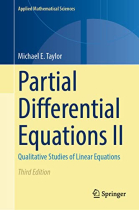 Applied Mathematical Sciences

Michael E. Taylor

Partial Differential Equations II

Qualitative Studies of Linear Equations

Third Edition

Springer